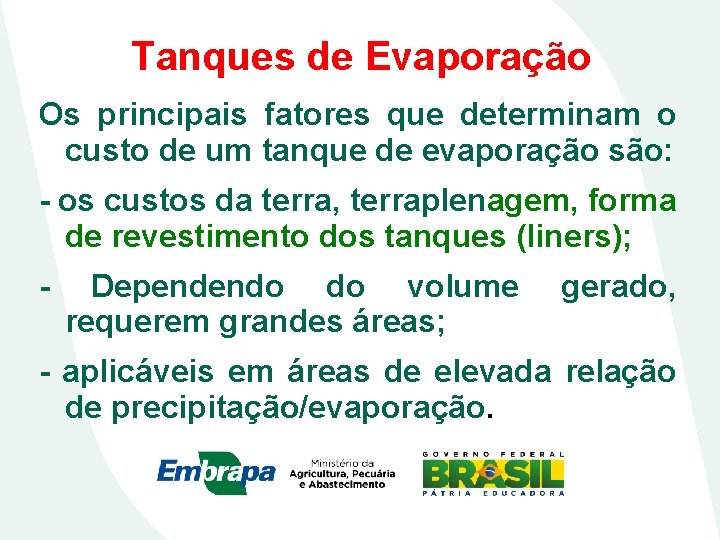 Tanques de Evaporação

Os principais fatores que determinam o custo de um tanque de evaporação são:

- os custos da terra, terraplenagem, forma de revestimento dos tanques (liners);

- Dependendo do volume gerado, requerem grandes áreas;

- aplicáveis em áreas de elevada relação de precipitação/evaporação.

Embrapa

Ministério da Agricultura, Pecuária e Abastecimento

GOVERNO FEDERAL
BRASIL
PÁTRIA EDUCADORA